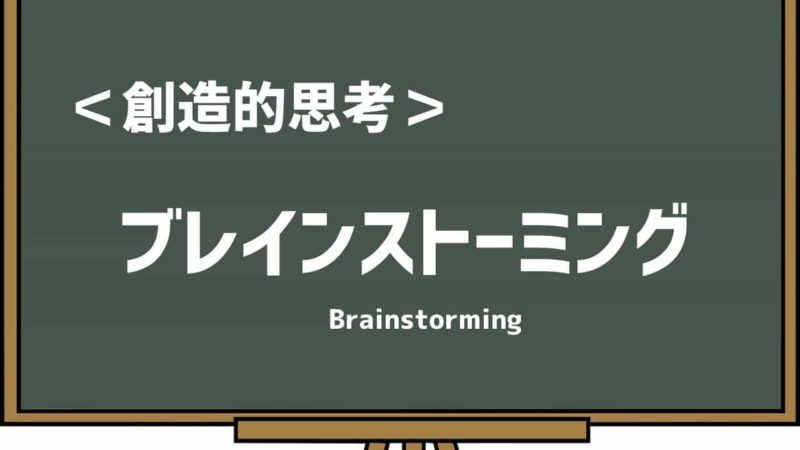 ＜創造的思考＞

ブレインストーミング

Brainstorming